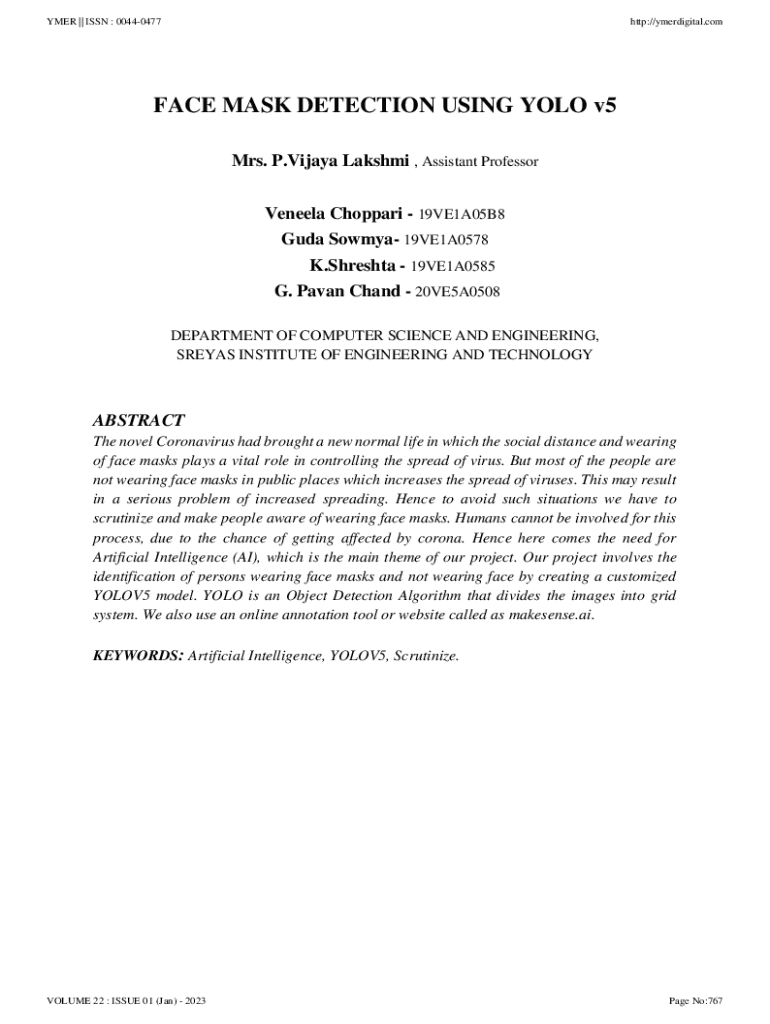 YMER || ISSN : 0044-0477

http://ymerdigital.com

FACE MASK DETECTION USING YOLO v5

Mrs. P.Vijaya Lakshmi , Assistant Professor

Veneela Choppari - 19VE1A05B8
Guda Sowmya- 19VE1A0578
K.Shreshta - 19VE1A0585
G. Pavan Chand - 20VE5A0508

DEPARTMENT OF COMPUTER SCIENCE AND ENGINEERING,
SREYAS INSTITUTE OF ENGINEERING AND TECHNOLOGY

ABSTRACT

The novel Coronavirus had brought a new normal life in which the social distance and wearing of face masks plays a vital role in controlling the spread of virus. But most of the people are not wearing face masks in public places which increases the spread of viruses. This may result in a serious problem of increased spreading. Hence to avoid such situations we have to scrutinize and make people aware of wearing face masks. Humans cannot be involved for this process, due to the chance of getting affected by corona. Hence here comes the need for Artificial Intelligence (AI), which is the main theme of our project. Our project involves the identification of persons wearing face masks and not wearing face by creating a customized YOLOV5 model. YOLO is an Object Detection Algorithm that divides the images into grid system. We also use an online annotation tool or website called as makesense.ai.

KEYWORDS: Artificial Intelligence, YOLOV5, Scrutinize.

VOLUME 22 : ISSUE 01 (Jan) - 2023

Page No:767